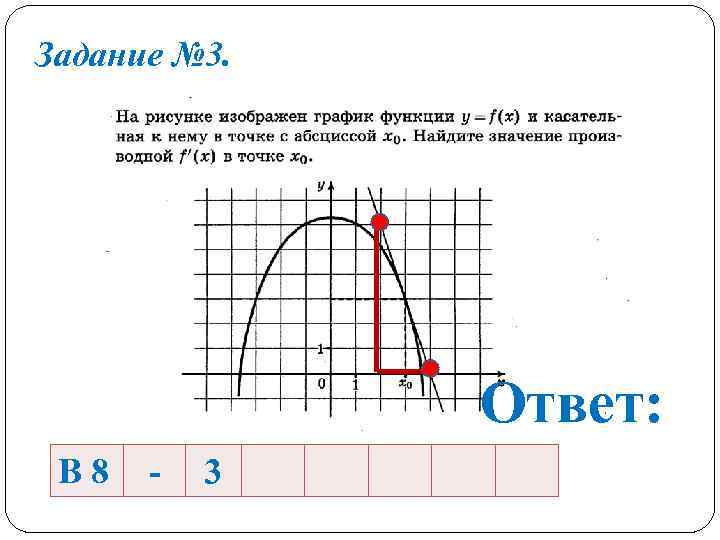 Задание №3.

На рисунке изображен график функции $y = f(x)$ и касательная к нему в точке с абсциссой $x_0$. Найдите значение производной $f'(x)$ в точке $x_0$.

$y$

1

0 1 $x_0$ $x$

Ответ:

| В 8 | - | 3 | | | | | |
|---|---|---|---|---|---|---|---|